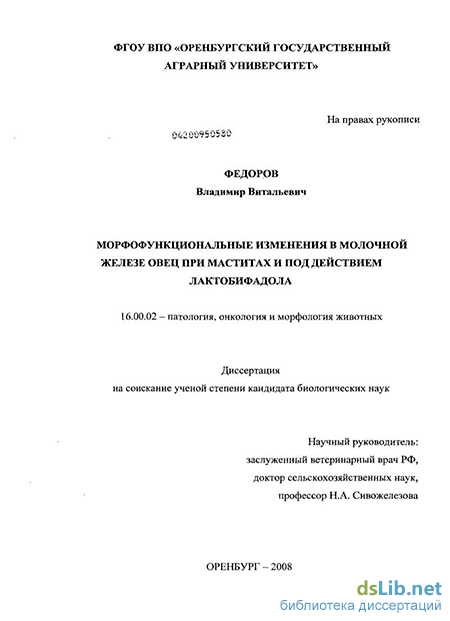 ФГОУ ВПО «ОРЕНБУРГСКИЙ ГОСУДАРСТВЕННЫЙ АГРАРНЫЙ УНИВЕРСИТЕТ»

На правах рукописи

04200950580

ФЕДОРОВ

Владимир Витальевич

МОРФОФУНКЦИОНАЛЬНЫЕ ИЗМЕНЕНИЯ В МОЛОЧНОЙ ЖЕЛЕЗЕ ОВЕЦ ПРИ МАСТИТАХ И ПОД ДЕЙСТВИЕМ ЛАКТОБИФАДОЛА

16.00.02 – патология, онкология и морфология животных

Диссертация

на соискание ученой степени кандидата биологических наук

Научный руководитель:
заслуженный ветеринарный врач РФ,
доктор сельскохозяйственных наук,
профессор Н.А. Сивожелезова

ОРЕНБУРГ – 2008

dsLib.net
библиотека диссертаций